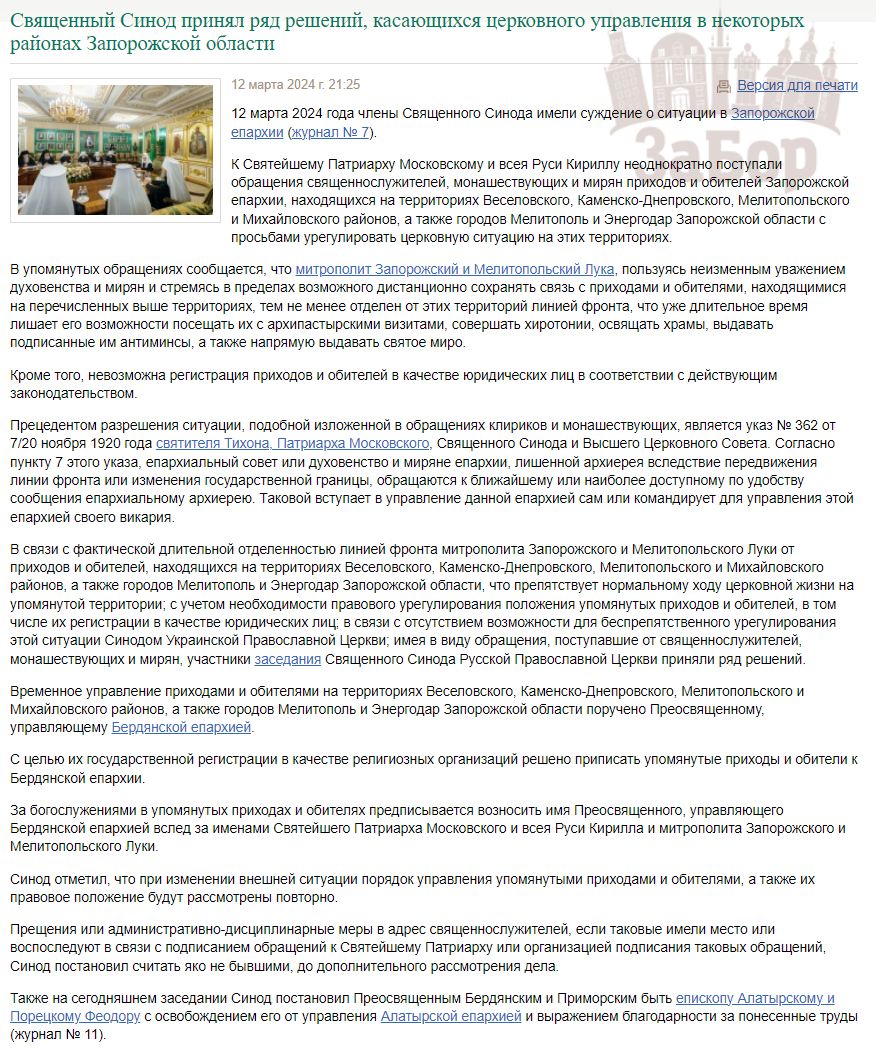 Священный Синод принял ряд решений, касающихся церковного управления в некоторых районах Запорожской области

12 марта 2024 г. 21:25

Версия для печати

ЗаБор

12 марта 2024 года члены Священного Синода имели суждение о ситуации в Запорожской епархии (журнал № 7).

К Святейшему Патриарху Московскому и всея Руси Кириллу неоднократно поступали обращения священнослужителей, монашествующих и мирян приходов и обителей Запорожской епархии, находящихся на территориях Веселовского, Каменско-Днепровского, Мелитопольского и Михайловского районов, а также городов Мелитополь и Энергодар Запорожской области с просьбами урегулировать церковную ситуацию на этих территориях.

В упомянутых обращениях сообщается, что митрополит Запорожский и Мелитопольский Лука, пользуясь неизменным уважением духовенства и мирян и стремясь в пределах возможного дистанционно сохранять связь с приходами и обителями, находящимися на перечисленных выше территориях, тем не менее отделен от этих территорий линией фронта, что уже длительное время лишает его возможности посещать их с архипастырскими визитами, совершать хиротонии, освящать храмы, выдавать подписанные им антиминсы, а также напрямую выдавать святое миро.

Кроме того, невозможна регистрация приходов и обителей в качестве юридических лиц в соответствии с действующим законодательством.

Прецедентом разрешения ситуации, подобной изложенной в обращениях клириков и монашествующих, является указ № 362 от 7/20 ноября 1920 года святителя Тихона, Патриарха Московского, Священного Синода и Высшего Церковного Совета. Согласно пункту 7 этого указа, епархиальный совет или духовенство и миряне епархии, лишенной архиерея вследствие передвижения линии фронта или изменения государственной границы, обращаются к ближайшему или наиболее доступному по удобству сообщения епархиальному архиерею. Таковой вступает в управление данной епархией сам или командирует для управления этой епархией своего викария.

В связи с фактической длительной отделенностью линией фронта митрополита Запорожского и Мелитопольского Луки от приходов и обителей, находящихся на территориях Веселовского, Каменско-Днепровского, Мелитопольского и Михайловского районов, а также городов Мелитополь и Энергодар Запорожской области, что препятствует нормальному ходу церковной жизни на упомянутой территории; с учетом необходимости правового урегулирования положения упомянутых приходов и обителей, в том числе их регистрации в качестве юридических лиц; в связи с отсутствием возможности для беспрепятственного урегулирования этой ситуации Синодом Украинской Православной Церкви; имея в виду обращения, поступавшие от священнослужителей, монашествующих и мирян, участники заседания Священного Синода Русской Православной Церкви приняли ряд решений.

Временное управление приходами и обителями на территориях Веселовского, Каменско-Днепровского, Мелитопольского и Михайловского районов, а также городов Мелитополь и Энергодар Запорожской области поручено Преосвященному, управляющему Бердянской епархией.

С целью их государственной регистрации в качестве религиозных организаций решено приписать упомянутые приходы и обители к Бердянской епархии.

За богослужениями в упомянутых приходах и обителях предписывается возносить имя Преосвященного, управляющего Бердянской епархией вслед за именами Святейшего Патриарха Московского и всея Руси Кирилла и митрополита Запорожского и Мелитопольского Луки.

Синод отметил, что при изменении внешней ситуации порядок управления упомянутыми приходами и обителями, а также их правовое положение будут рассмотрены повторно.

Прещения или административно-дисциплинарные меры в адрес священнослужителей, если таковые имели место или воспоследуют в связи с подписанием обращений к Святейшему Патриарху или организацией подписания таковых обращений, Синод постановил считать яко не бывшими, до дополнительного рассмотрения дела.

Также на сегодняшнем заседании Синод постановил Преосвященным Бердянским и Приморским быть епископу Алатырскому и Порецкому Феодору с освобождением его от управления Алатырской епархией и выражением благодарности за понесенные труды (журнал № 11).